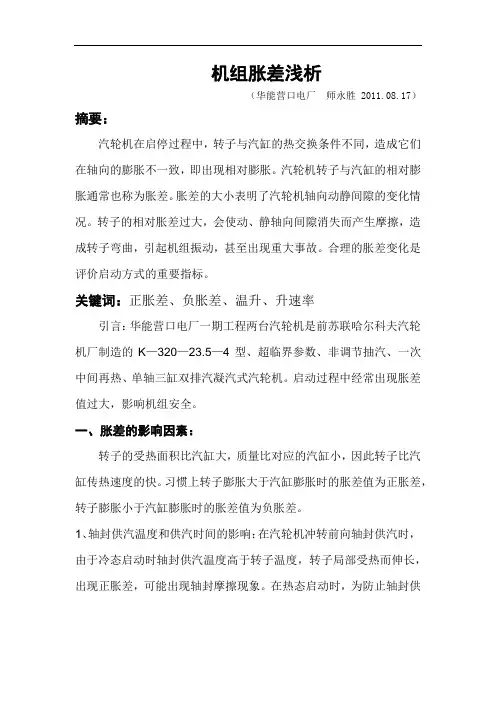 机组胀差浅析

（华能营口电厂　师永胜 2011.08.17）

摘要：

汽轮机在启停过程中，转子与汽缸的热交换条件不同，造成它们在轴向的膨胀不一致，即出现相对膨胀。汽轮机转子与汽缸的相对膨胀通常也称为胀差。胀差的大小表明了汽轮机轴向动静间隙的变化情况。转子的相对胀差过大，会使动、静轴向间隙消失而产生摩擦，造成转子弯曲，引起机组振动，甚至出现重大事故。合理的胀差变化是评价启动方式的重要指标。

关键词：正胀差、负胀差、温升、升速率

引言：华能营口电厂一期工程两台汽轮机是前苏联哈尔科夫汽轮机厂制造的 K—320—23.5—4 型、超临界参数、非调节抽汽、一次中间再热、单轴三缸双排汽凝汽式汽轮机。启动过程中经常出现胀差值过大，影响机组安全。

一、胀差的影响因素：

转子的受热面积比汽缸大，质量比对应的汽缸小，因此转子比汽缸传热速度的快。习惯上转子膨胀大于汽缸膨胀时的胀差值为正胀差，转子膨胀小于汽缸膨胀时的胀差值为负胀差。

1、轴封供汽温度和供汽时间的影响：在汽轮机冲转前向轴封供汽时，由于冷态启动时轴封供汽温度高于转子温度，转子局部受热而伸长，出现正胀差，可能出现轴封摩擦现象。在热态启动时，为防止轴封供